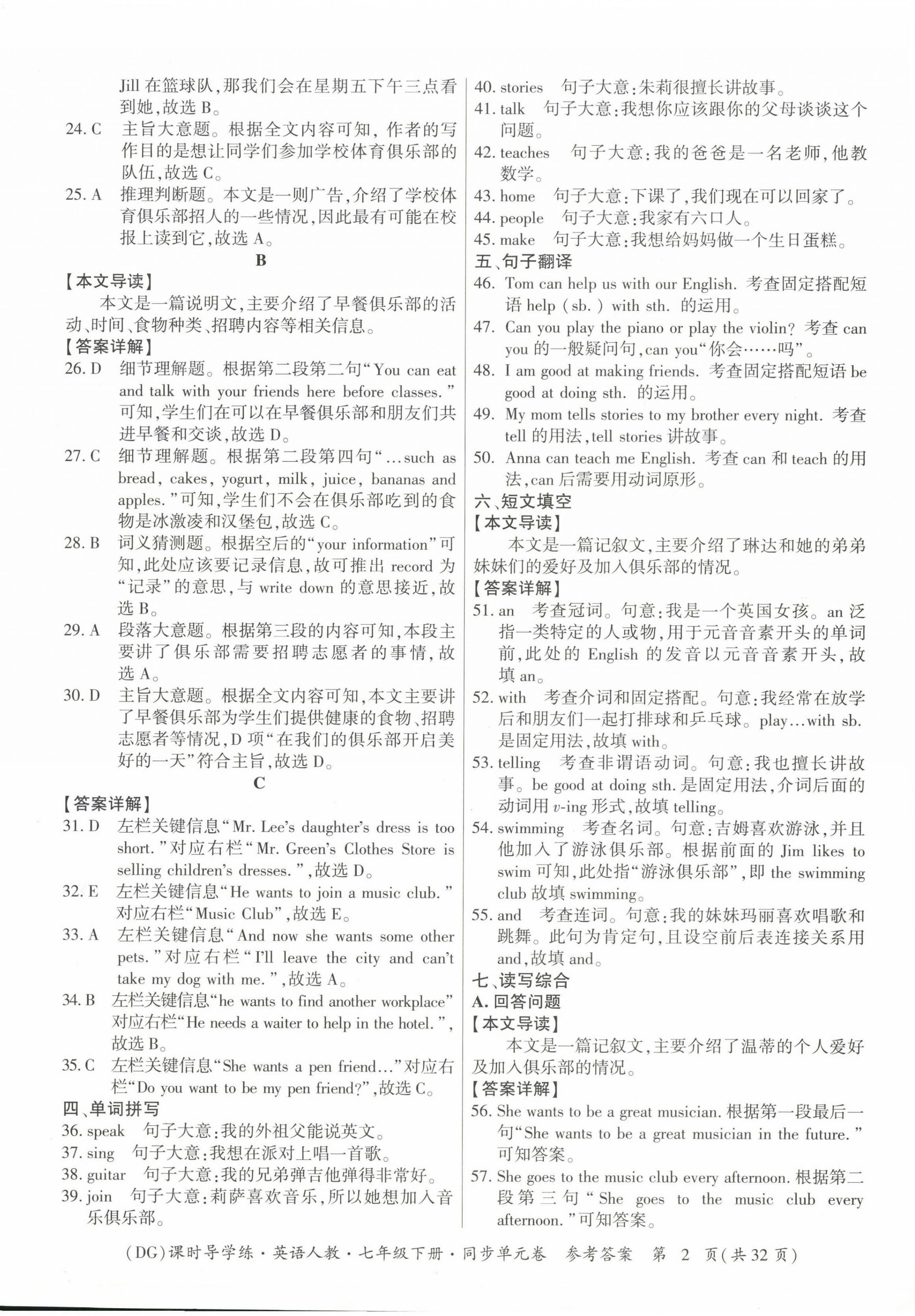 Jill 在篮球队,那我们会在星期五下午三点看到她,故选 B。
24. C　主旨大意题。根据全文内容可知,作者的写作目的是想让同学们参加学校体育俱乐部的队伍,故选 C。
25. A　推理判断题。本文是一则广告,介绍了学校体育俱乐部招人的一些情况,因此最有可能在校报上读到它,故选 A。

B

【本文导读】
本文是一篇说明文,主要介绍了早餐俱乐部的活动、时间、食物种类、招聘内容等相关信息。
【答案详解】
26. D　细节理解题。根据第二段第二句“You can eat and talk with your friends here before classes.”可知,学生们在可以在早餐俱乐部和朋友们共进早餐和交谈,故选 D。
27. C　细节理解题。根据第二段第四句“...such as bread, cakes, yogurt, milk, juice, bananas and apples.”可知,学生们不会在俱乐部吃到的食物是冰激凌和汉堡包,故选 C。
28. B　词义猜测题。根据空后的“your information”可知,此处应该要记录信息,故可推出 record 为“记录”的意思,与 write down 的意思接近,故选 B。
29. A　段落大意题。根据第三段的内容可知,本段主要讲了俱乐部需要招聘志愿者的事情,故选 A。
30. D　主旨大意题。根据全文内容可知,本文主要讲了早餐俱乐部为学生们提供健康的食物、招聘志愿者等情况,D 项“在我们的俱乐部开启美好的一天”符合主旨,故选 D。

C

【答案详解】
31. D　左栏关键信息“Mr. Lee's daughter's dress is too short.”对应右栏“Mr. Green's Clothes Store is selling children's dresses.”,故选 D。
32. E　左栏关键信息“He wants to join a music club.”对应右栏“Music Club”,故选 E。
33. A　左栏关键信息“And now she wants some other pets.”对应右栏“I'll leave the city and can't take my dog with me.”,故选 A。
34. B　左栏关键信息“he wants to find another workplace”对应右栏“He needs a waiter to help in the hotel.”,故选 B。
35. C　左栏关键信息“She wants a pen friend...”对应右栏“Do you want to be my pen friend?”,故选 C。
四、单词拼写
36. speak　句子大意:我的外祖父能说英文。
37. sing　句子大意:我想在派对上唱一首歌。
38. guitar　句子大意:我的兄弟弹吉他弹得非常好。
39. join　句子大意:莉萨喜欢音乐,所以她想加入音乐俱乐部。
40. stories　句子大意:朱莉很擅长讲故事。
41. talk　句子大意:我想你应该跟你的父母谈谈这个问题。
42. teaches　句子大意:我的爸爸是一名老师,他教数学。
43. home　句子大意:下课了,我们现在可以回家了。
44. people　句子大意:我家有六口人。
45. make　句子大意:我想给妈妈做一个生日蛋糕。
五、句子翻译
46. Tom can help us with our English. 考查固定搭配短语 help (sb.) with sth. 的运用。
47. Can you play the piano or play the violin? 考查 can you 的一般疑问句,can you“你会……吗”。
48. I am good at making friends. 考查固定搭配短语 be good at doing sth. 的运用。
49. My mom tells stories to my brother every night. 考查 tell 的用法,tell stories 讲故事。
50. Anna can teach me English. 考查 can 和 teach 的用法,can 后需要用动词原形。
六、短文填空
【本文导读】
本文是一篇记叙文,主要介绍了琳达和她的弟弟妹妹们的爱好及加入俱乐部的情况。
【答案详解】
51. an　考查冠词。句意:我是一个英国女孩。an 泛指一类特定的人或物,用于元音音素开头的单词前,此处的 English 的发音以元音音素开头,故填 an。
52. with　考查介词和固定搭配。句意:我经常在放学后和朋友们一起打排球和乒乓球。play...with sb. 是固定用法,故填 with。
53. telling　考查非谓语动词。句意:我也擅长讲故事。be good at doing sth. 是固定用法,介词后面的动词用 $v$-ing 形式,故填 telling。
54. swimming　考查名词。句意:吉姆喜欢游泳,并且他加入了游泳俱乐部。根据前面的 Jim likes to swim 可知,此处指“游泳俱乐部”,即 the swimming club 故填 swimming。
55. and　考查连词。句意:我的妹妹玛丽喜欢唱歌和跳舞。此句为肯定句,且设空前后表连接关系用 and,故填 and。
七、读写综合
A. 回答问题
【本文导读】
本文是一篇记叙文,主要介绍了温蒂的个人爱好及加入俱乐部的情况。
【答案详解】
56. She wants to be a great musician. 根据第一段最后一句“She wants to be a great musician in the future.”可知答案。
57. She goes to the music club every afternoon. 根据第二段第三句“She goes to the music club every afternoon.”可知答案。

(DG)课时导学练·英语人教·七年级下册·同步单元卷　参考答案　第 2 页(共 32 页)